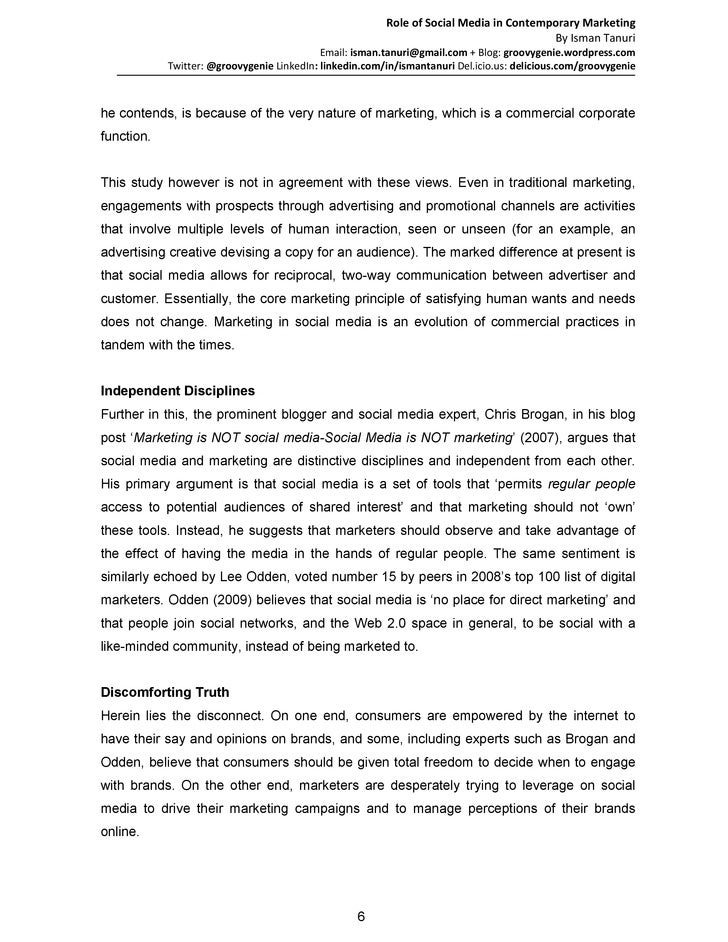 Role of Social Media in Contemporary Marketing
By Isman Tanuri
Email: isman.tanuri@gmail.com + Blog: groovygenie.wordpress.com
Twitter: @groovygenie LinkedIn: linkedin.com/in/ismantanuri Del.icio.us: delicious.com/groovygenie

he contends, is because of the very nature of marketing, which is a commercial corporate function.

This study however is not in agreement with these views. Even in traditional marketing, engagements with prospects through advertising and promotional channels are activities that involve multiple levels of human interaction, seen or unseen (for an example, an advertising creative devising a copy for an audience). The marked difference at present is that social media allows for reciprocal, two-way communication between advertiser and customer. Essentially, the core marketing principle of satisfying human wants and needs does not change. Marketing in social media is an evolution of commercial practices in tandem with the times.

Independent Disciplines
Further in this, the prominent blogger and social media expert, Chris Brogan, in his blog post 'Marketing is NOT social media-Social Media is NOT marketing' (2007), argues that social media and marketing are distinctive disciplines and independent from each other. His primary argument is that social media is a set of tools that 'permits regular people access to potential audiences of shared interest' and that marketing should not 'own' these tools. Instead, he suggests that marketers should observe and take advantage of the effect of having the media in the hands of regular people. The same sentiment is similarly echoed by Lee Odden, voted number 15 by peers in 2008's top 100 list of digital marketers. Odden (2009) believes that social media is 'no place for direct marketing' and that people join social networks, and the Web 2.0 space in general, to be social with a like-minded community, instead of being marketed to.

Discomforting Truth
Herein lies the disconnect. On one end, consumers are empowered by the internet to have their say and opinions on brands, and some, including experts such as Brogan and Odden, believe that consumers should be given total freedom to decide when to engage with brands. On the other end, marketers are desperately trying to leverage on social media to drive their marketing campaigns and to manage perceptions of their brands online.

6